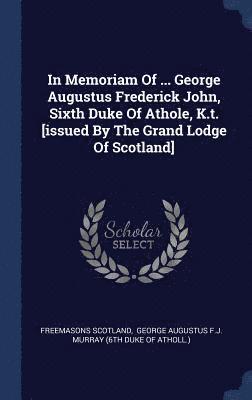 In Memoriam Of ... George Augustus Frederick John, Sixth Duke Of Athole, K.t. [issued By The Grand Lodge Of Scotland]

Scholar SELECT

FREEMASONS SCOTLAND, GEORGE AUGUSTUS F.J. MURRAY (6TH DUKE OF ATHOLL.)